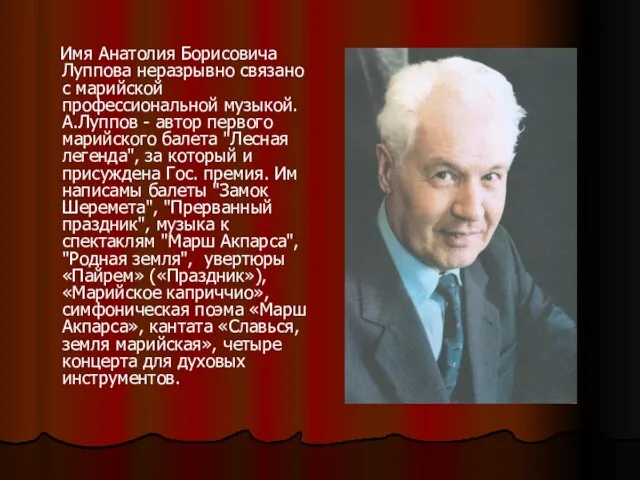 Имя Анатолия Борисовича Луппова неразрывно связано с марийской профессиональной музыкой. А.Луппов - автор первого марийского балета "Лесная легенда", за который и присуждена Гос. премия. Им написамы балеты "Замок Шеремета", "Прерванный праздник", музыка к спектаклям "Марш Акпарса", "Родная земля", увертюры «Пайрем» («Праздник»), «Марийское каприччио», симфоническая поэма «Марш Акпарса», кантата «Славься, земля марийская», четыре концерта для духовых инструментов.